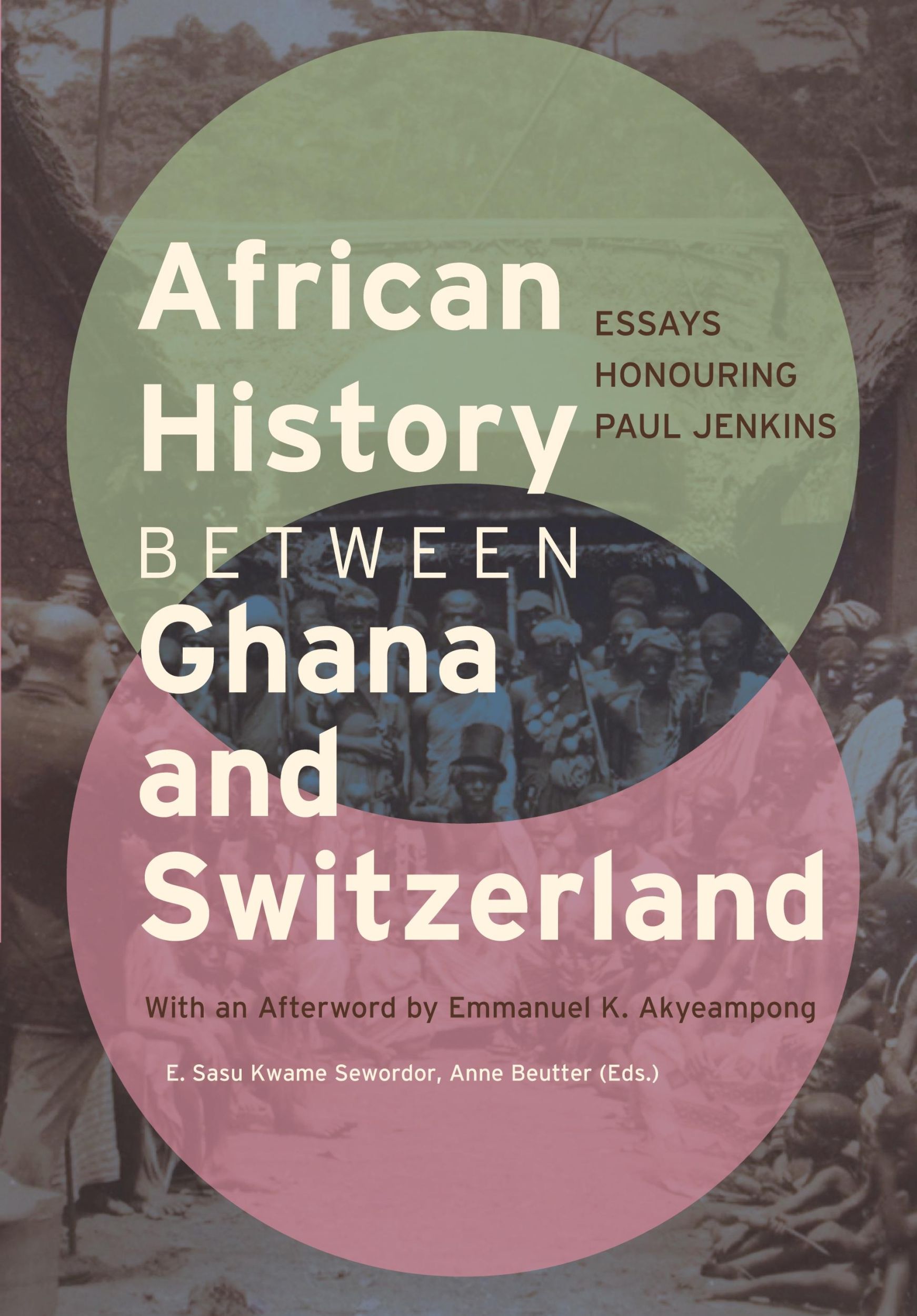 African History

ESSAYS HONOURING PAUL JENKINS

BETWEEN

Ghana and Switzerland

With an Afterword by Emmanuel K. Akyeampong

E. Sasu Kwame Sewordor, Anne Beutter (Eds.)